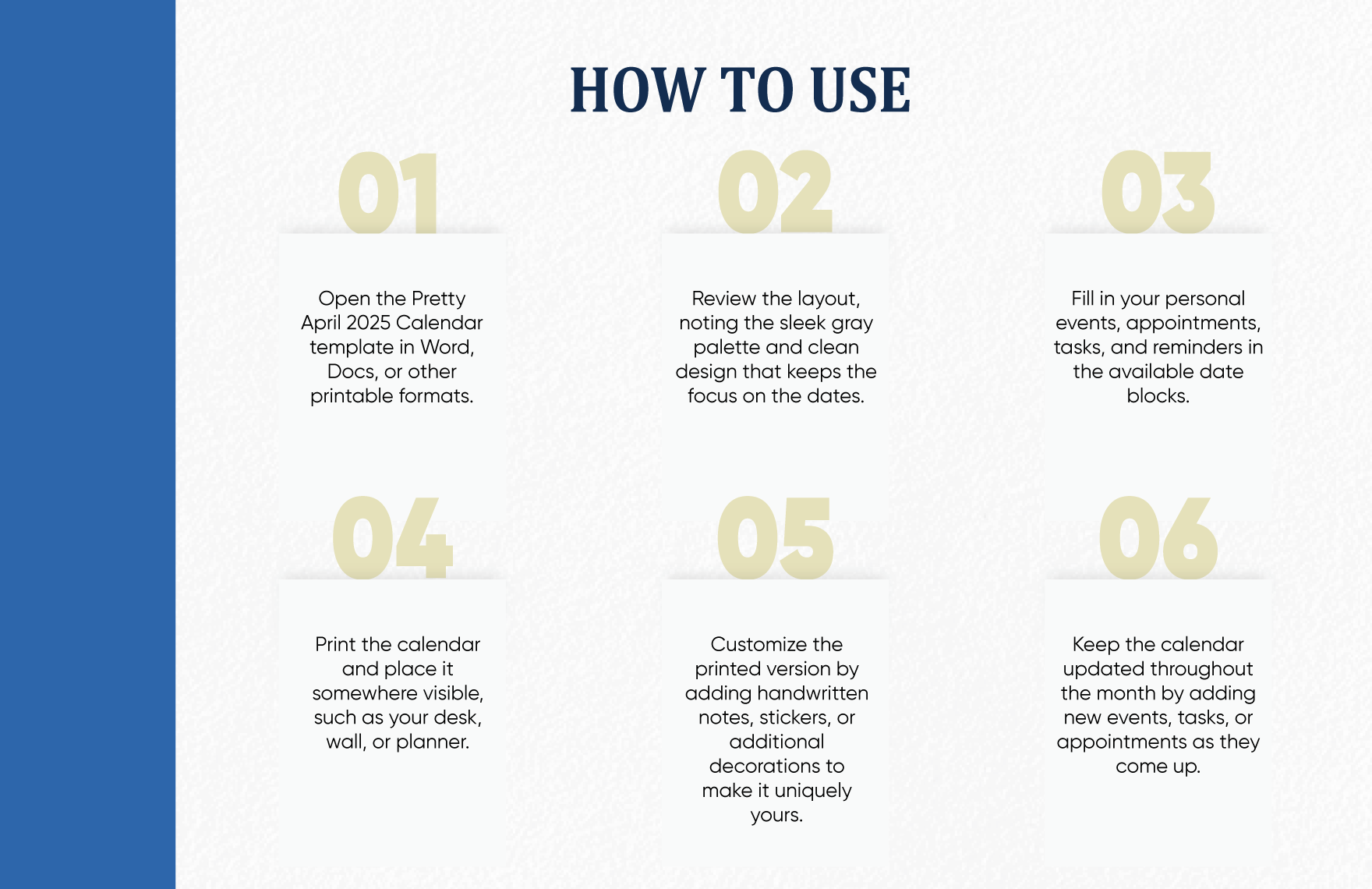 HOW TO USE

01

Open the Pretty April 2025 Calendar template in Word, Docs, or other printable formats.

02

Review the layout, noting the sleek gray palette and clean design that keeps the focus on the dates.

03

Fill in your personal events, appointments, tasks, and reminders in the available date blocks.

04

Print the calendar and place it somewhere visible, such as your desk, wall, or planner.

05

Customize the printed version by adding handwritten notes, stickers, or additional decorations to make it uniquely yours.

06

Keep the calendar updated throughout the month by adding new events, tasks, or appointments as they come up.